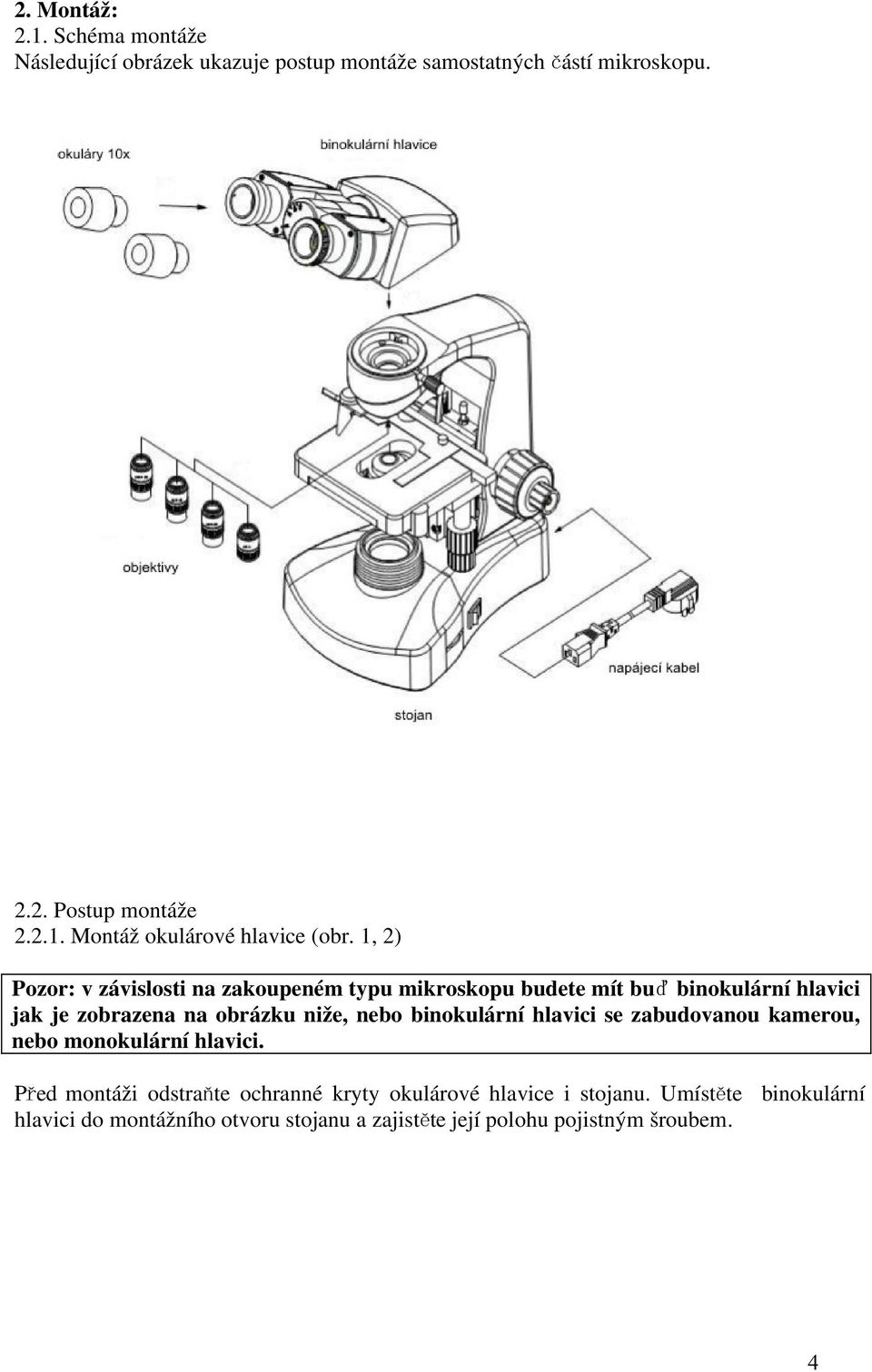 2. Montáž:
2.1. Schéma montáže
Následující obrázek ukazuje postup montáže samostatných částí mikroskopu.

okuláry 10x

binokulární hlavice

objektivy

napájecí kabel

stojan

2.2. Postup montáže
2.2.1. Montáž okulárové hlavice (obr. 1, 2)

Pozor: v závislosti na zakoupeném typu mikroskopu budete mít buď binokulární hlavici jak je zobrazena na obrázku niže, nebo binokulární hlavici se zabudovanou kamerou, nebo monokulární hlavici.

Před montáži odstraňte ochranné kryty okulárové hlavice i stojanu. Umístěte binokulární hlavici do montážního otvoru stojanu a zajistěte její polohu pojistným šroubem.

4